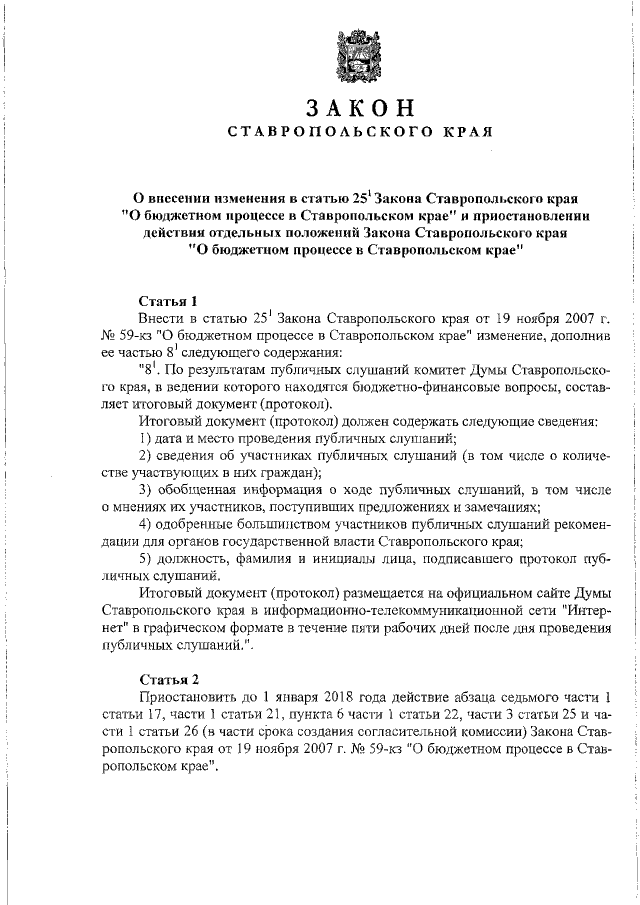 ЗАКОН
СТАВРОПОЛЬСКОГО КРАЯ

О внесении изменения в статью $25^1$ Закона Ставропольского края "О бюджетном процессе в Ставропольском крае" и приостановлении действия отдельных положений Закона Ставропольского края "О бюджетном процессе в Ставропольском крае"

Статья 1
Внести в статью $25^1$ Закона Ставропольского края от 19 ноября 2007 г. № 59-кз "О бюджетном процессе в Ставропольском крае" изменение, дополнив ее частью $8^1$ следующего содержания:

"$8^1$. По результатам публичных слушаний комитет Думы Ставропольского края, в ведении которого находятся бюджетно-финансовые вопросы, составляет итоговый документ (протокол).

Итоговый документ (протокол) должен содержать следующие сведения:

1) дата и место проведения публичных слушаний;

2) сведения об участниках публичных слушаний (в том числе о количестве участвующих в них граждан);

3) обобщенная информация о ходе публичных слушаний, в том числе о мнениях их участников, поступивших предложениях и замечаниях;

4) одобренные большинством участников публичных слушаний рекомендации для органов государственной власти Ставропольского края;

5) должность, фамилия и инициалы лица, подписавшего протокол публичных слушаний.

Итоговый документ (протокол) размещается на официальном сайте Думы Ставропольского края в информационно-телекоммуникационной сети "Интернет" в графическом формате в течение пяти рабочих дней после дня проведения публичных слушаний.".

Статья 2
Приостановить до 1 января 2018 года действие абзаца седьмого части 1 статьи 17, части 1 статьи 21, пункта 6 части 1 статьи 22, части 3 статьи 25 и части 1 статьи 26 (в части срока создания согласительной комиссии) Закона Ставропольского края от 19 ноября 2007 г. № 59-кз "О бюджетном процессе в Ставропольском крае".